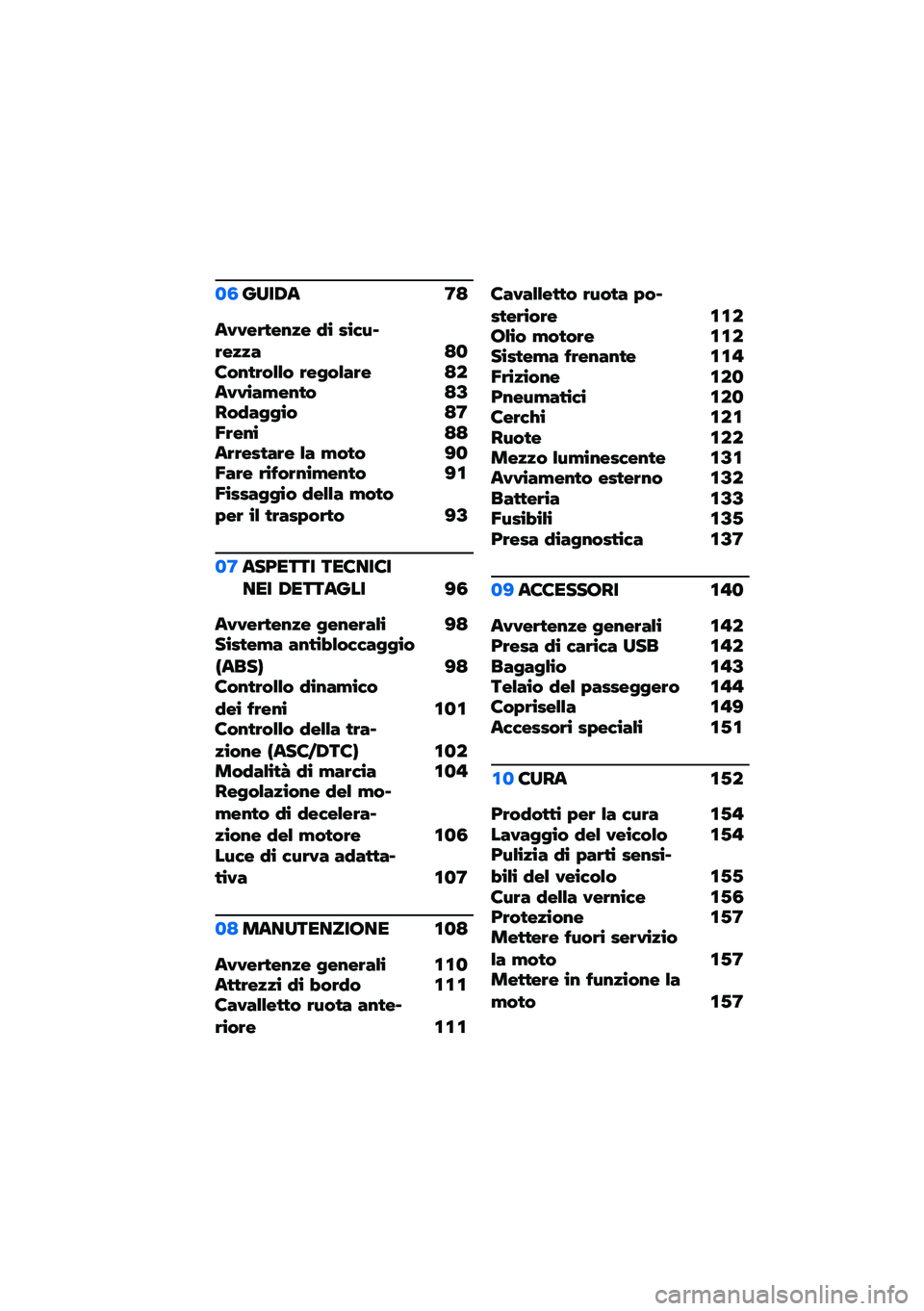 06 GUIDA 78

Avvertenze di sicurezza 80
Controllo regolare 82
Avviamento 83
Rodaggio 87
Freni 88
Arrestare la moto 90
Fare rifornimento 91
Fissaggio della moto per il trasporto 93

07 ASPETTI TECNICI NEI DETTAGLI 96

Avvertenze generali 98
Sistema antibloccaggio (ABS) 98
Controllo dinamico dei freni 101
Controllo della trazione (ASC/DTC) 102
Modalità di marcia 104
Regolazione del momento di decelerazione del motore 106
Luce di curva adattativa 107

08 MANUTENZIONE 108

Avvertenze generali 110
Attrezzi di bordo 111
Cavalletto ruota anteriore 111
Cavalletto ruota posteriore 112
Olio motore 112
Sistema frenante 114
Frizione 120
Pneumatici 120
Cerchi 121
Ruote 122
Mezzo luminescente 131
Avviamento esterno 132
Batteria 133
Fusibili 135
Presa diagnostica 137

09 ACCESSORI 140

Avvertenze generali 142
Presa di carica USB 142
Bagaglio 143
Telaio del passeggero 144
Coprisella 149
Accessori speciali 151

10 CURA 152

Prodotti per la cura 154
Lavaggio del veicolo 154
Pulizia di parti sensibili del veicolo 155
Cura della vernice 156
Protezione 157
Mettere fuori servizio la moto 157
Mettere in funzione la moto 157

carmanualsonline.info